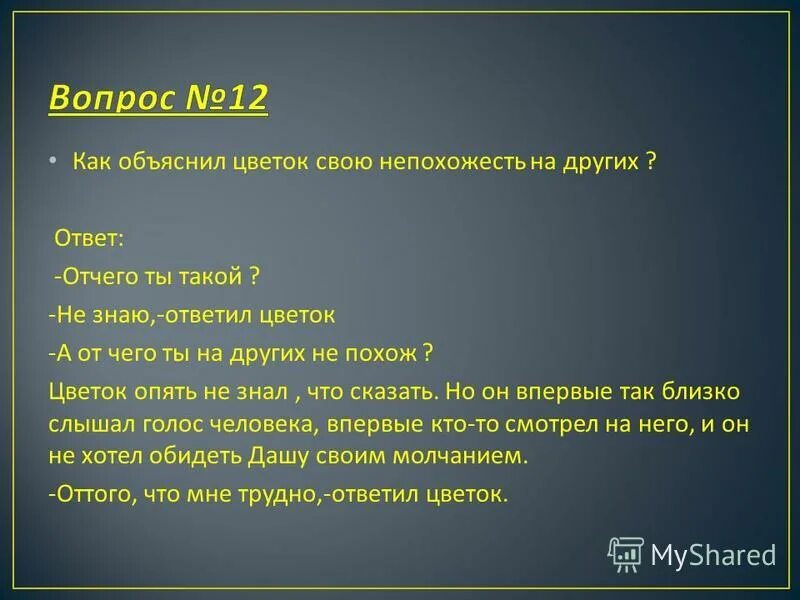 Вопрос №12

• Как объяснил цветок свою непохожесть на других ?

Ответ:

-Отчего ты такой ?

-Не знаю,-ответил цветок

-А от чего ты на других не похож ?

Цветок опять не знал , что сказать. Но он впервые так близко слышал голос человека, впервые кто-то смотрел на него, и он не хотел обидеть Дашу своим молчанием.

-Оттого, что мне трудно,-ответил цветок.

MyShared